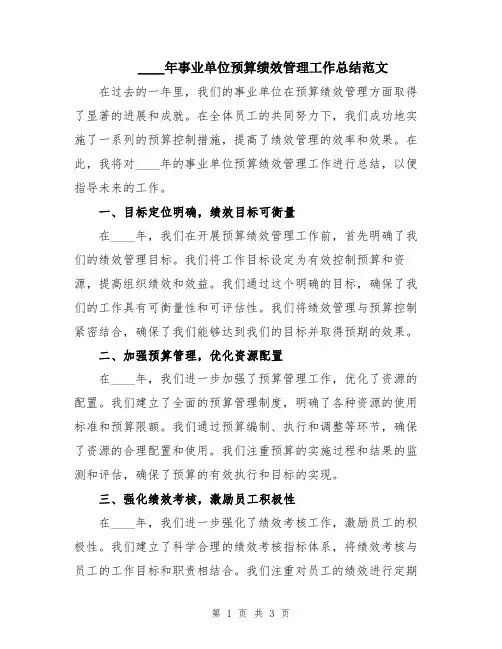 ____年事业单位预算绩效管理工作总结范文

在过去的一年里，我们的事业单位在预算绩效管理方面取得了显著的进展和成就。在全体员工的共同努力下，我们成功地实施了一系列的预算控制措施，提高了绩效管理的效率和效果。在此，我将对____年的事业单位预算绩效管理工作进行总结，以便指导未来的工作。

一、目标定位明确，绩效目标可衡量

在____年，我们在开展预算绩效管理工作前，首先明确了我们的绩效管理目标。我们将工作目标设定为有效控制预算和资源，提高组织绩效和效益。我们通过这个明确的目标，确保了我们的工作具有可衡量性和可评估性。我们将绩效管理与预算控制紧密结合，确保了我们能够达到我们的目标并取得预期的效果。

二、加强预算管理，优化资源配置

在____年，我们进一步加强了预算管理工作，优化了资源的配置。我们建立了全面的预算管理制度，明确了各种资源的使用标准和预算限额。我们通过预算编制、执行和调整等环节，确保了资源的合理配置和使用。我们注重预算的实施过程和结果的监测和评估，确保了预算的有效执行和目标的实现。

三、强化绩效考核，激励员工积极性

在____年，我们进一步强化了绩效考核工作，激励员工的积极性。我们建立了科学合理的绩效考核指标体系，将绩效考核与员工的工作目标和职责相结合。我们注重对员工的绩效进行定期

第 1 页 共 3 页